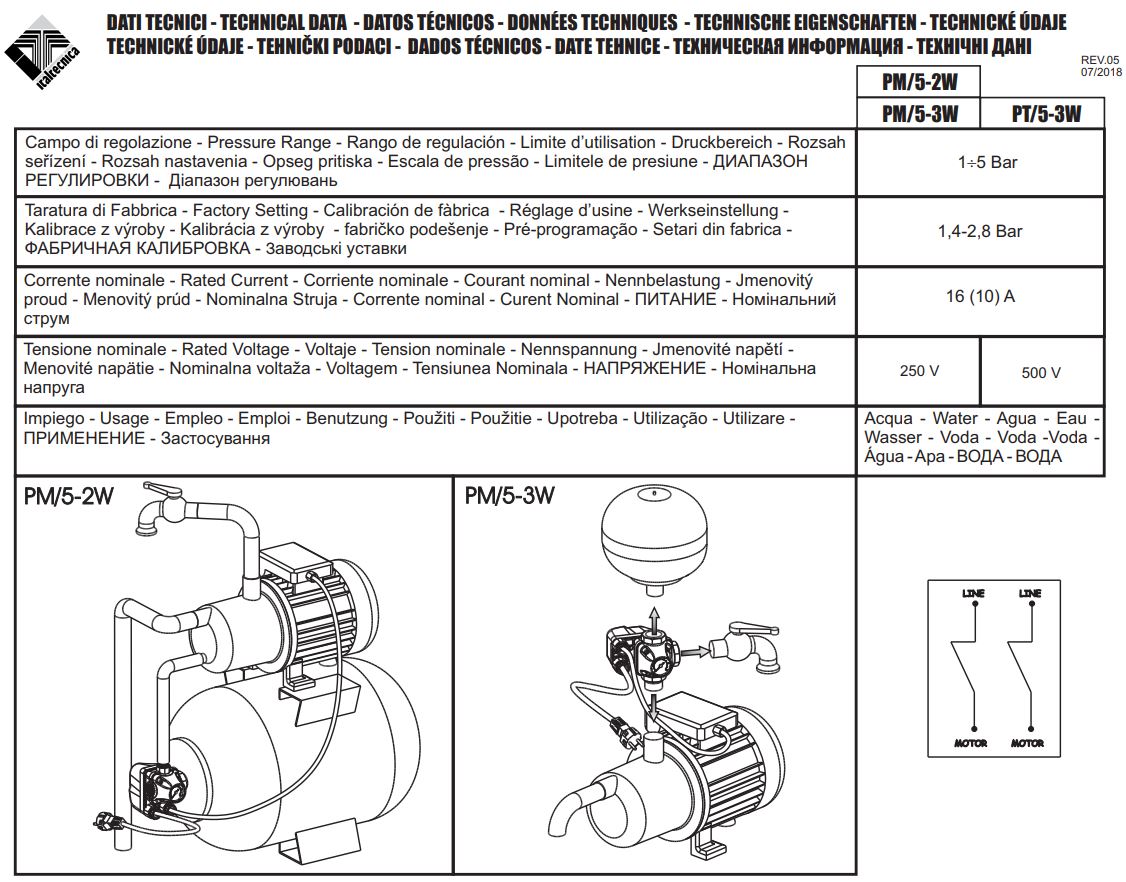 italtecnica

DATI TECNICI - TECHNICAL DATA - DATOS TÉCNICOS - DONNÉES TECHNIQUES - TECHNISCHE EIGENSCHAFTEN - TECHNICKÉ ÚDAJE TECHNICKÉ ÚDAJE - TEHNIČKI PODACI - DADOS TÉCNICOS - DATE TEHNICE - ТЕХНИЧЕСКАЯ ИНФОРМАЦИЯ - ТЕХНІЧНІ ДАНІ

REV.05
07/2018

| | PM/5-2W | |
|---|---|---|
| | PM/5-3W | PT/5-3W |
| Campo di regolazione - Pressure Range - Rango de regulación - Limite d'utilisation - Druckbereich - Rozsah seřízení - Rozsah nastavenia - Opseg pritiska - Escala de pressão - Limitele de presiune - ДИАПАЗОН РЕГУЛИРОВКИ - Діапазон регулювань | 1÷5 Bar | |
| Taratura di Fabbrica - Factory Setting - Calibración de fàbrica - Réglage d'usine - Werkseinstellung - Kalibrace z výroby - Kalibrácia z výroby - fabričko podešenje - Pré-programação - Setari din fabrica - ФАБРИЧНАЯ КАЛИБРОВКА - Заводські уставки | 1,4-2,8 Bar | |
| Corrente nominale - Rated Current - Corriente nominale - Courant nominal - Nennbelastung - Jmenovitý proud - Menovitý prúd - Nominalna Struja - Corrente nominal - Curent Nominal - ПИТАНИЕ - Номінальний струм | 16 (10) A | |
| Tensione nominale - Rated Voltage - Voltaje - Tension nominale - Nennspannung - Jmenovité napětí - Menovité napätie - Nominalna voltaža - Voltagem - Tensiunea Nominala - НАПРЯЖЕНИЕ - Номінальна напруга | 250 V | 500 V |
| Impiego - Usage - Empleo - Emploi - Benutzung - Použiti - Použitie - Upotreba - Utilização - Utilizare - ПРИМЕНЕНИЕ - Застосування | Acqua - Water - Agua - Eau - Wasser - Voda - Voda -Voda - Água - Apa - ВОДА - ВОДА | |

PM/5-2W

PM/5-3W

LINE LINE

MOTOR MOTOR